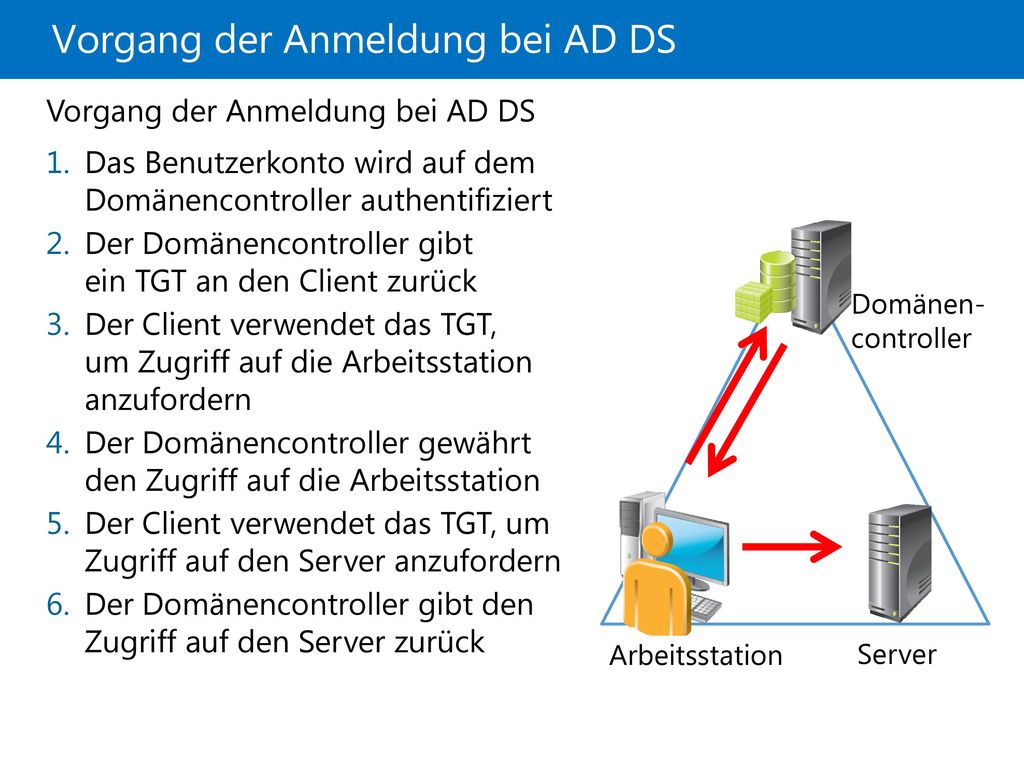 Vorgang der Anmeldung bei AD DS

Vorgang der Anmeldung bei AD DS

1. Das Benutzerkonto wird auf dem Domänencontroller authentifiziert
2. Der Domänencontroller gibt ein TGT an den Client zurück
3. Der Client verwendet das TGT, um Zugriff auf die Arbeitsstation anzufordern
4. Der Domänencontroller gewährt den Zugriff auf die Arbeitsstation
5. Der Client verwendet das TGT, um Zugriff auf den Server anzufordern
6. Der Domänencontroller gibt den Zugriff auf den Server zurück

Domänen-controller

Arbeitsstation

Server